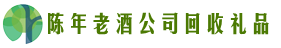 陈年老酒公司回收礼品